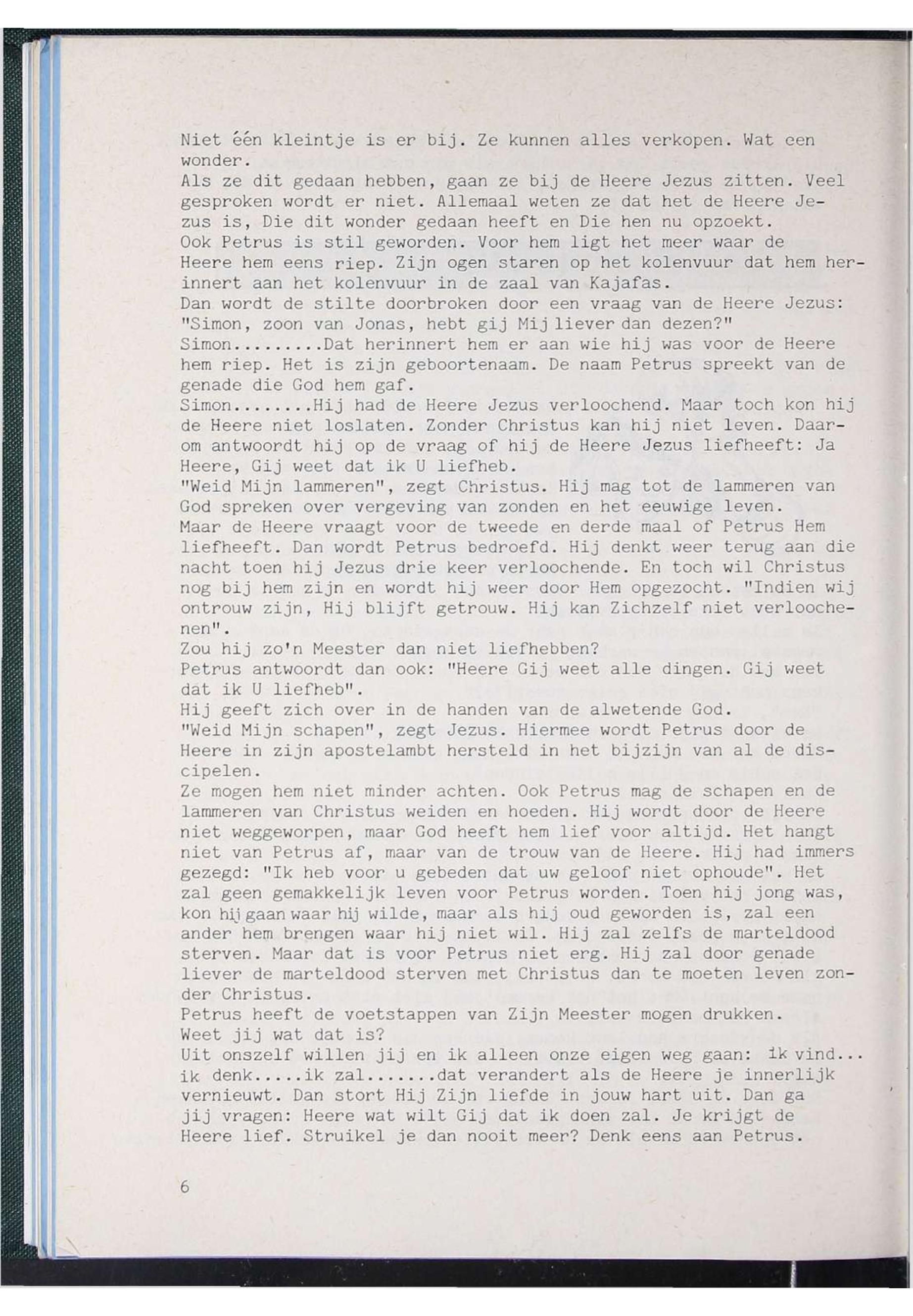 Niet één kleintje is er bij. Ze kunnen alles verkopen. Wat een wonder.
Als ze dit gedaan hebben, gaan ze bij de Heere Jezus zitten. Veel gesproken wordt er niet. Allemaal weten ze dat het de Heere Jezus is, Die dit wonder gedaan heeft en Die hen nu opzoekt.
Ook Petrus is stil geworden. Voor hem ligt het meer waar de Heere hem eens riep. Zijn ogen staren op het kolenvuur dat hem herinnert aan het kolenvuur in de zaal van Kajafas.
Dan wordt de stilte doorbroken door een vraag van de Heere Jezus: "Simon, zoon van Jonas, hebt gij Mij liever dan dezen?"
Simon.........Dat herinnert hem er aan wie hij was voor de Heere hem riep. Het is zijn geboortenaam. De naam Petrus spreekt van de genade die God hem gaf.
Simon........Hij had de Heere Jezus verloochend. Maar toch kon hij de Heere niet loslaten. Zonder Christus kan hij niet leven. Daarom antwoordt hij op de vraag of hij de Heere Jezus liefheeft: Ja Heere, Gij weet dat ik U liefheb.
"Weid Mijn lammeren", zegt Christus. Hij mag tot de lammeren van God spreken over vergeving van zonden en het eeuwige leven.
Maar de Heere vraagt voor de tweede en derde maal of Petrus Hem liefheeft. Dan wordt Petrus bedroefd. Hij denkt weer terug aan die nacht toen hij Jezus drie keer verloochende. En toch wil Christus nog bij hem zijn en wordt hij weer door Hem opgezocht. "Indien wij ontrouw zijn, Hij blijft getrouw. Hij kan Zichzelf niet verloochenen".
Zou hij zo'n Meester dan niet liefhebben?
Petrus antwoordt dan ook: "Heere Gij weet alle dingen. Gij weet dat ik U liefheb".
Hij geeft zich over in de handen van de alwetende God.
"Weid Mijn schapen", zegt Jezus. Hiermee wordt Petrus door de Heere in zijn apostelambt hersteld in het bijzijn van al de discipelen.
Ze mogen hem niet minder achten. Ook Petrus mag de schapen en de lammeren van Christus weiden en hoeden. Hij wordt door de Heere niet weggeworpen, maar God heeft hem lief voor altijd. Het hangt niet van Petrus af, maar van de trouw van de Heere. Hij had immers gezegd: "Ik heb voor u gebeden dat uw geloof niet ophoude". Het zal geen gemakkelijk leven voor Petrus worden. Toen hij jong was, kon hij gaan waar hij wilde, maar als hij oud geworden is, zal een ander hem brengen waar hij niet wil. Hij zal zelfs de marteldood sterven. Maar dat is voor Petrus niet erg. Hij zal door genade liever de marteldood sterven met Christus dan te moeten leven zonder Christus.
Petrus heeft de voetstappen van Zijn Meester mogen drukken.
Weet jij wat dat is?
Uit onszelf willen jij en ik alleen onze eigen weg gaan: ik vind... ik denk.....ik zal.......dat verandert als de Heere je innerlijk vernieuwt. Dan stort Hij Zijn liefde in jouw hart uit. Dan ga jij vragen: Heere wat wilt Gij dat ik doen zal. Je krijgt de Heere lief. Struikel je dan nooit meer? Denk eens aan Petrus.

6